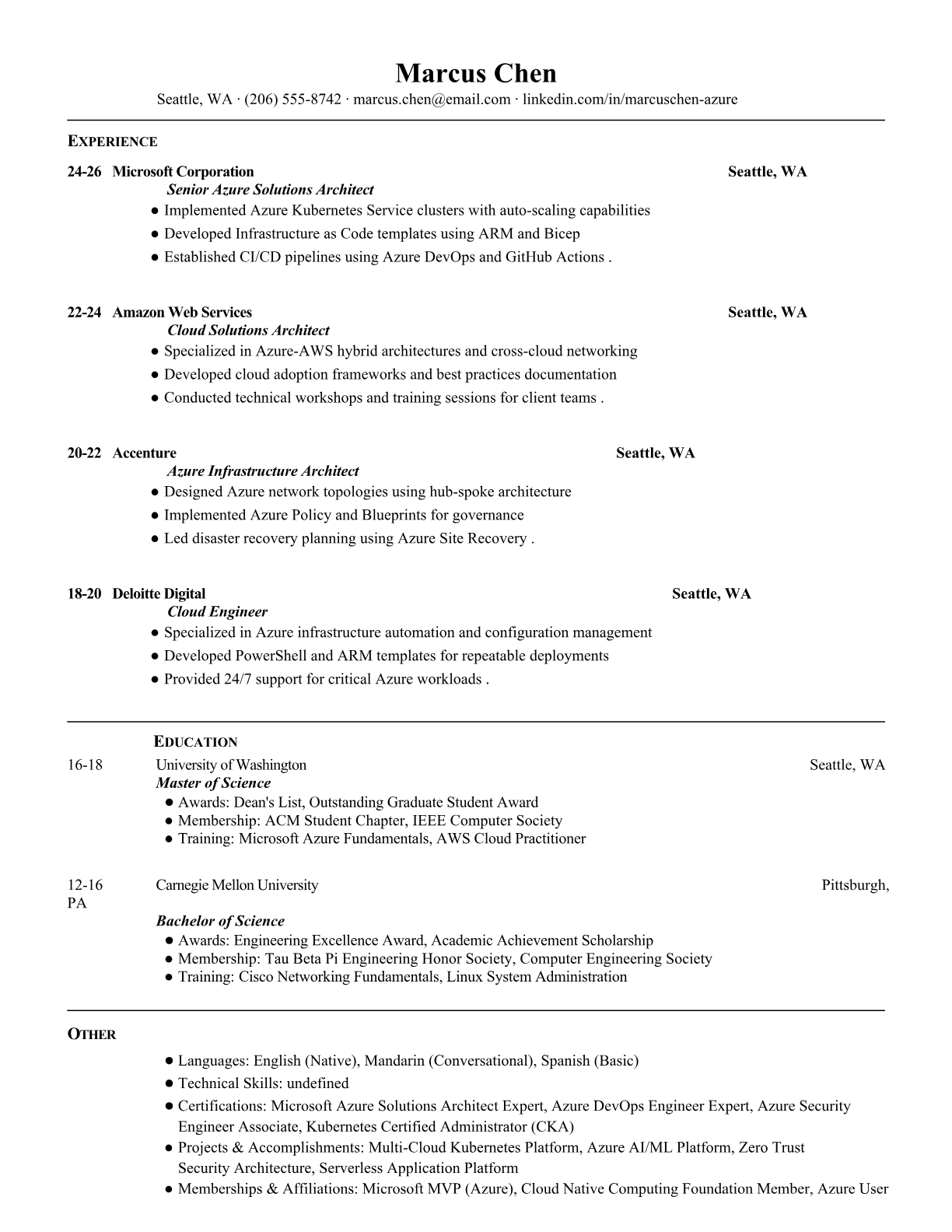 Marcus Chen
Seattle, WA · (206) 555-8742 · marcus.chen@email.com · linkedin.com/in/marcuschen-azure

EXPERIENCE

24-26 Microsoft Corporation Seattle, WA
Senior Azure Solutions Architect
● Implemented Azure Kubernetes Service clusters with auto-scaling capabilities
● Developed Infrastructure as Code templates using ARM and Bicep
● Established CI/CD pipelines using Azure DevOps and GitHub Actions .

22-24 Amazon Web Services Seattle, WA
Cloud Solutions Architect
● Specialized in Azure-AWS hybrid architectures and cross-cloud networking
● Developed cloud adoption frameworks and best practices documentation
● Conducted technical workshops and training sessions for client teams .

20-22 Accenture Seattle, WA
Azure Infrastructure Architect
● Designed Azure network topologies using hub-spoke architecture
● Implemented Azure Policy and Blueprints for governance
● Led disaster recovery planning using Azure Site Recovery .

18-20 Deloitte Digital Seattle, WA
Cloud Engineer
● Specialized in Azure infrastructure automation and configuration management
● Developed PowerShell and ARM templates for repeatable deployments
● Provided 24/7 support for critical Azure workloads .

EDUCATION
16-18 University of Washington Seattle, WA
Master of Science
● Awards: Dean's List, Outstanding Graduate Student Award
● Membership: ACM Student Chapter, IEEE Computer Society
● Training: Microsoft Azure Fundamentals, AWS Cloud Practitioner

12-16 Carnegie Mellon University Pittsburgh, PA
Bachelor of Science
● Awards: Engineering Excellence Award, Academic Achievement Scholarship
● Membership: Tau Beta Pi Engineering Honor Society, Computer Engineering Society
● Training: Cisco Networking Fundamentals, Linux System Administration

OTHER
● Languages: English (Native), Mandarin (Conversational), Spanish (Basic)
● Technical Skills: undefined
● Certifications: Microsoft Azure Solutions Architect Expert, Azure DevOps Engineer Expert, Azure Security Engineer Associate, Kubernetes Certified Administrator (CKA)
● Projects & Accomplishments: Multi-Cloud Kubernetes Platform, Azure AI/ML Platform, Zero Trust Security Architecture, Serverless Application Platform
● Memberships & Affiliations: Microsoft MVP (Azure), Cloud Native Computing Foundation Member, Azure User